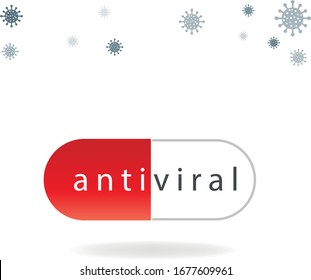 antiviral

shutterstock.com · 1677609961